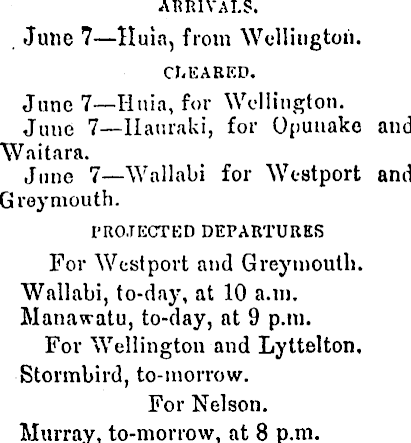 ARRIVALS.

June 7—Huia, from Wellington.

CLEARED.

June 7—Huia, for Wellington.

June 7—Hauraki, for Opunake and Waitara.

June 7—Wallabi for Westport and Greymouth.

PROJECTED DEPARTURES

For Westport and Greymouth.

Wallabi, to-day, at 10 a.m.

Manawatu, to-day, at 9 p.m.

For Wellington and Lyttelton.

Stormbird, to-morrow.

For Nelson.

Murray, to-morrow, at 8 p.m.